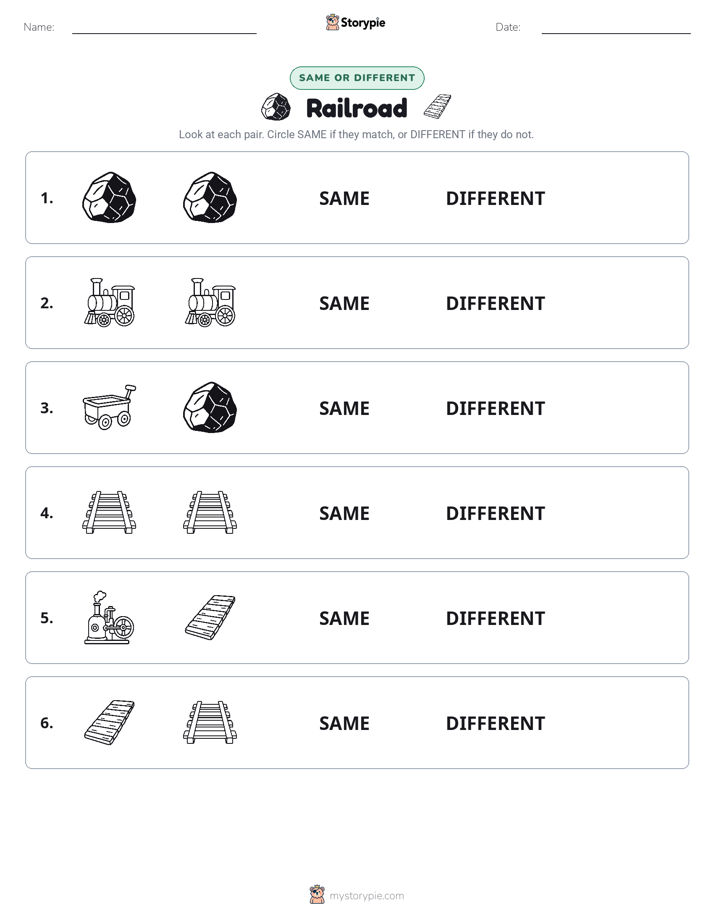 Name: Storypie Date:

SAME OR DIFFERENT

Railroad

Look at each pair. Circle SAME if they match, or DIFFERENT if they do not.

1. SAME DIFFERENT

2. SAME DIFFERENT

3. SAME DIFFERENT

4. SAME DIFFERENT

5. SAME DIFFERENT

6. SAME DIFFERENT

mystorypie.com